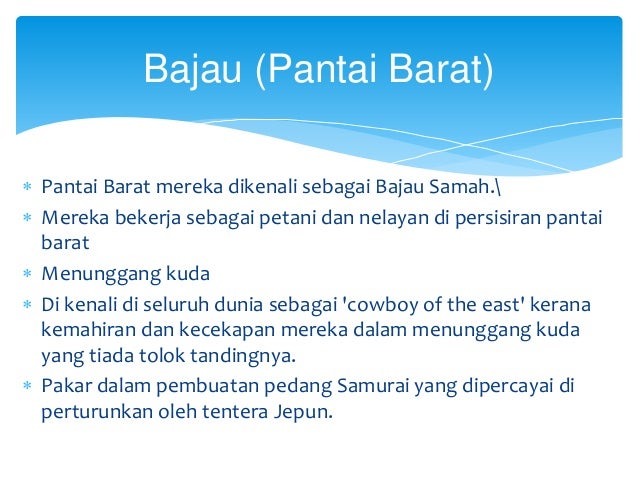 Bajau (Pantai Barat)

* Pantai Barat mereka dikenali sebagai Bajau Samah.\
* Mereka bekerja sebagai petani dan nelayan di persisiran pantai barat
* Menunggang kuda
* Di kenali di seluruh dunia sebagai 'cowboy of the east' kerana kemahiran dan kecekapan mereka dalam menunggang kuda yang tiada tolok tandingnya.
* Pakar dalam pembuatan pedang Samurai yang dipercayai di perturunkan oleh tentera Jepun.